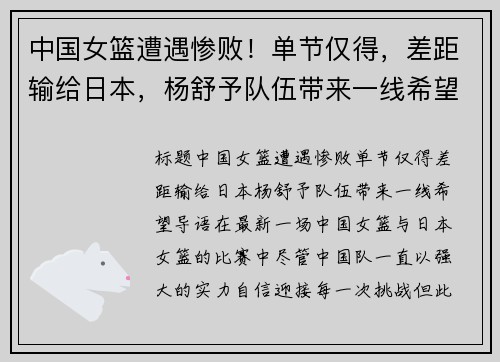 中国女篮遭遇惨败！单节仅得，差距输给日本，杨舒予队伍带来一线希望

标题中国女篮遭遇惨败单节仅得差距输给日本杨舒予队伍带来一线希望导语在最新一场中国女篮与日本女篮的比赛中尽管中国队一直以强大的实力自信迎接每一次挑战但此